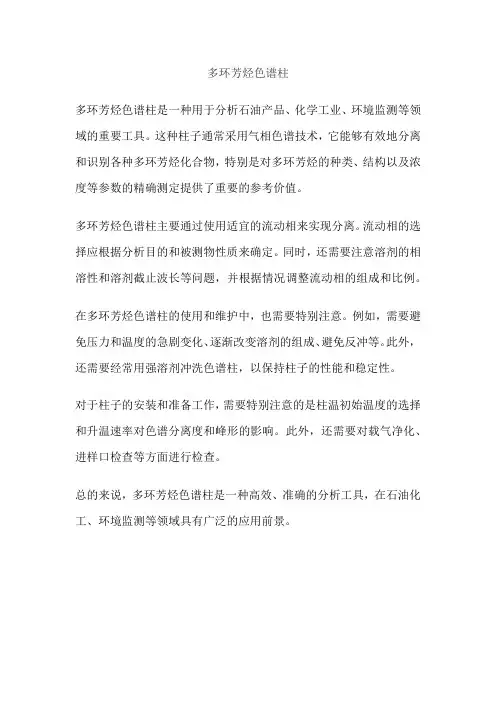 多环芳烃色谱柱

多环芳烃色谱柱是一种用于分析石油产品、化学工业、环境监测等领域的重要工具。这种柱子通常采用气相色谱技术，它能够有效地分离和识别各种多环芳烃化合物，特别是对多环芳烃的种类、结构以及浓度等参数的精确测定提供了重要的参考价值。

多环芳烃色谱柱主要通过使用适宜的流动相来实现分离。流动相的选择应根据分析目的和被测物性质来确定。同时，还需要注意溶剂的相溶性和溶剂截止波长等问题，并根据情况调整流动相的组成和比例。

在多环芳烃色谱柱的使用和维护中，也需要特别注意。例如，需要避免压力和温度的急剧变化、逐渐改变溶剂的组成、避免反冲等。此外，还需要经常用强溶剂冲洗色谱柱，以保持柱子的性能和稳定性。

对于柱子的安装和准备工作，需要特别注意的是柱温初始温度的选择和升温速率对色谱分离度和峰形的影响。此外，还需要对载气净化、进样口检查等方面进行检查。

总的来说，多环芳烃色谱柱是一种高效、准确的分析工具，在石油化工、环境监测等领域具有广泛的应用前景。